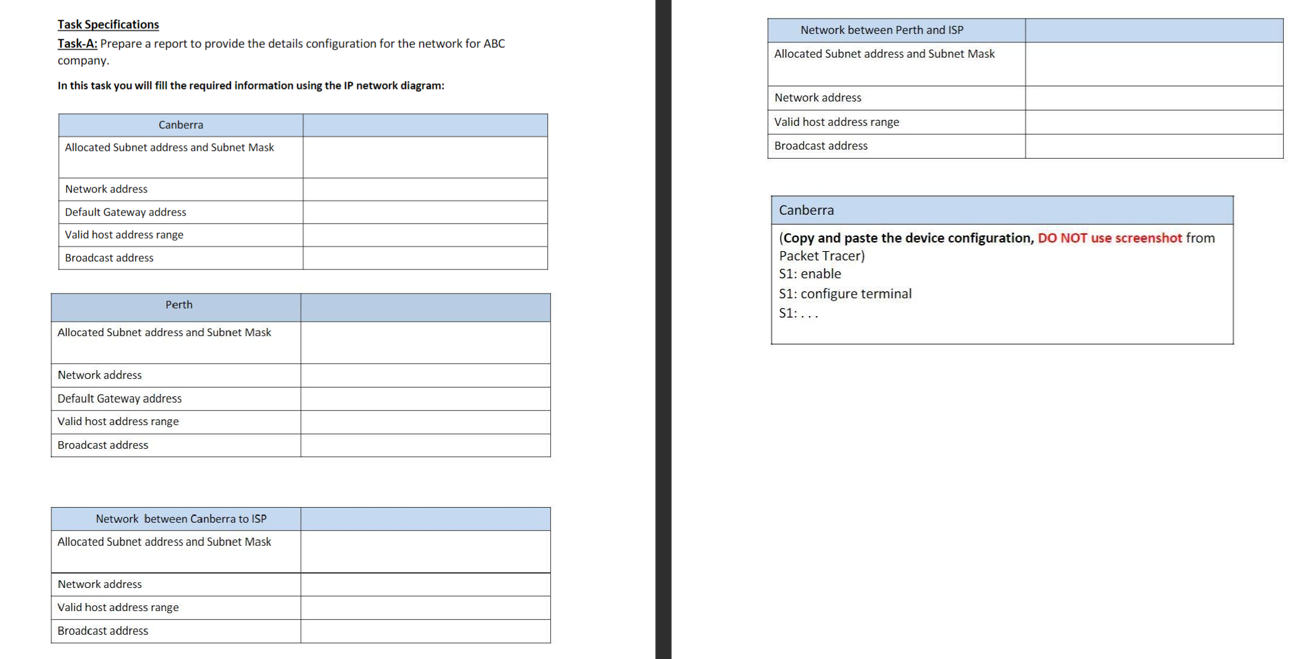 Task Specifications

Task-A: Prepare a report to provide the details configuration for the network for ABC company.

In this task you will fill the required information using the IP network diagram:

| Canberra | |
|---|---|
| Allocated Subnet address and Subnet Mask | |
| Network address | |
| Default Gateway address | |
| Valid host address range | |
| Broadcast address | |

| Perth | |
|---|---|
| Allocated Subnet address and Subnet Mask | |
| Network address | |
| Default Gateway address | |
| Valid host address range | |
| Broadcast address | |

| Network between Canberra to ISP | |
|---|---|
| Allocated Subnet address and Subnet Mask | |
| Network address | |
| Valid host address range | |
| Broadcast address | |

| Network between Perth and ISP | |
|---|---|
| Allocated Subnet address and Subnet Mask | |
| Network address | |
| Valid host address range | |
| Broadcast address | |

| Canberra |
|---|
| (Copy and paste the device configuration, DO NOT use screenshot from Packet Tracer) S1: enable S1: configure terminal S1: . . . |